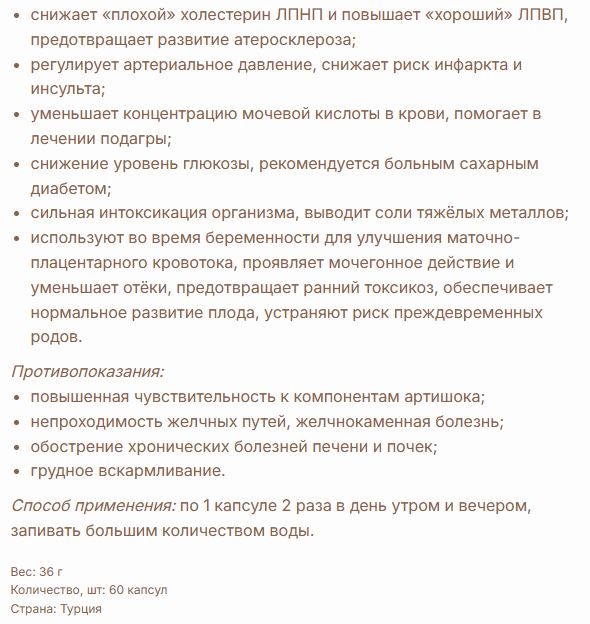 • снижает «плохой» холестерин ЛПНП и повышает «хороший» ЛПВП, предотвращает развитие атеросклероза;
• регулирует артериальное давление, снижает риск инфаркта и инсульта;
• уменьшает концентрацию мочевой кислоты в крови, помогает в лечении подагры;
• снижение уровень глюкозы, рекомендуется больным сахарным диабетом;
• сильная интоксикация организма, выводит соли тяжёлых металлов;
• используют во время беременности для улучшения маточно-плацентарного кровотока, проявляет мочегонное действие и уменьшает отёки, предотвращает ранний токсикоз, обеспечивает нормальное развитие плода, устраняют риск преждевременных родов.

Противопоказания:
• повышенная чувствительность к компонентам артишока;
• непроходимость желчных путей, желчнокаменная болезнь;
• обострение хронических болезней печени и почек;
• грудное вскармливание.

Способ применения: по 1 капсуле 2 раза в день утром и вечером, запивать большим количеством воды.

Вес: 36 г
Количество, шт: 60 капсул
Страна: Турция